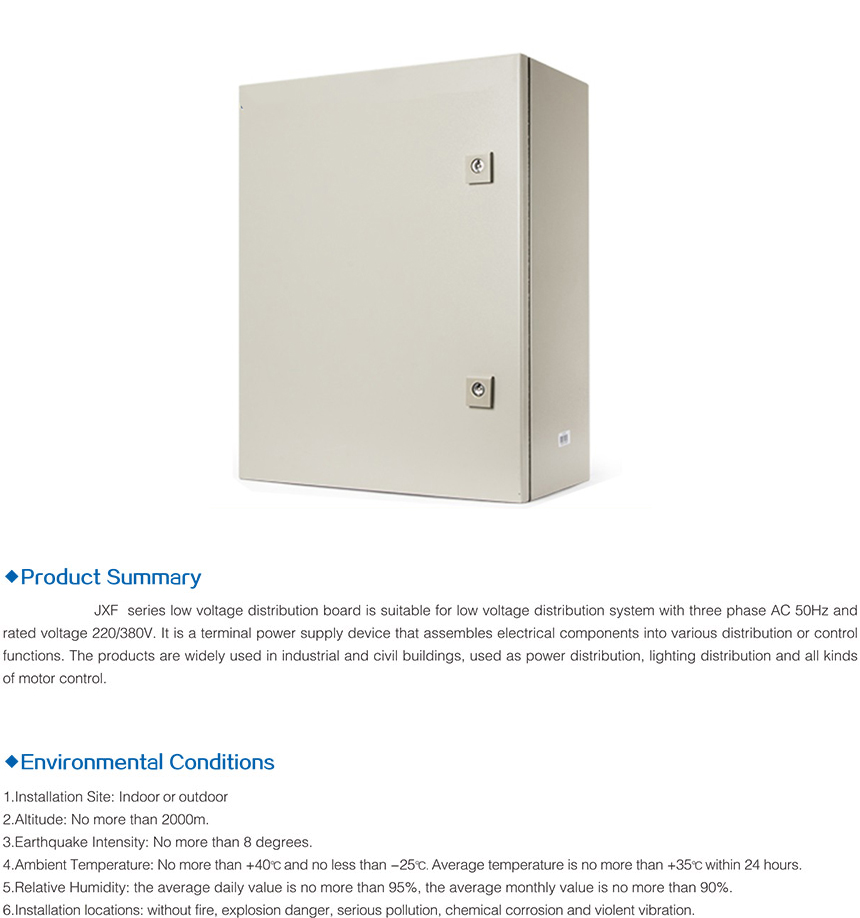 ◆Product Summary

JXF series low voltage distribution board is suitable for low voltage distribution system with three phase AC 50Hz and rated voltage 220/380V. It is a terminal power supply device that assembles electrical components into various distribution or control functions. The products are widely used in industrial and civil buildings, used as power distribution, lighting distribution and all kinds of motor control.

◆Environmental Conditions

1.Installation Site: Indoor or outdoor
2.Altitude: No more than 2000m.
3.Earthquake Intensity: No more than 8 degrees.
4.Ambient Temperature: No more than +40℃ and no less than −25℃. Average temperature is no more than +35℃ within 24 hours.
5.Relative Humidity: the average daily value is no more than 95%, the average monthly value is no more than 90%.
6.Installation locations: without fire, explosion danger, serious pollution, chemical corrosion and violent vibration.